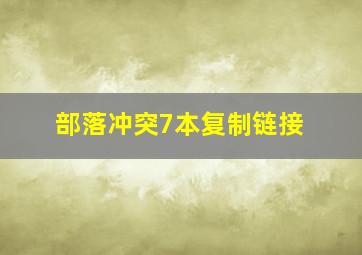 部落冲突7本复制链接